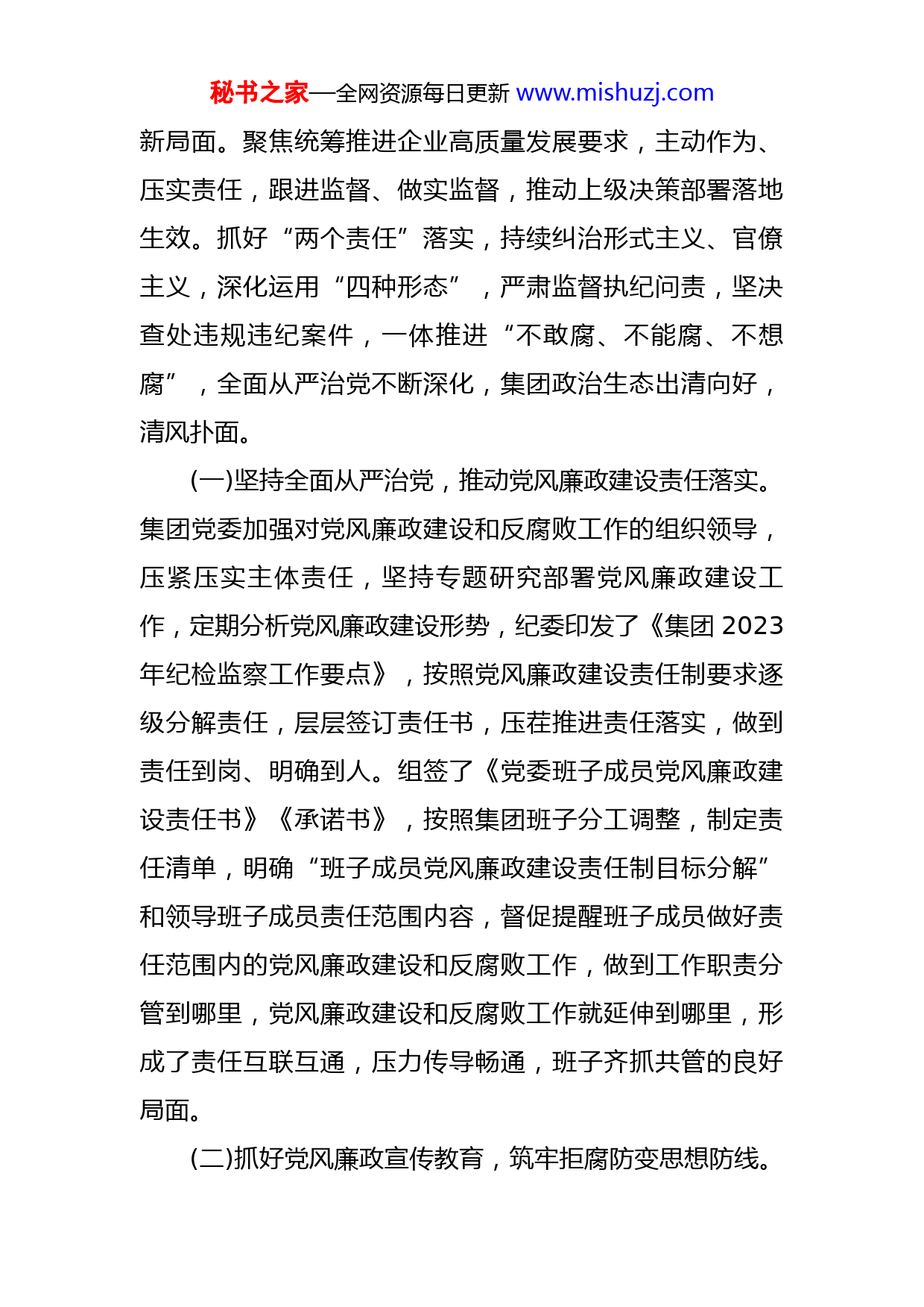 秘书之家—全网资源每日更新 www.mishuzj.com

新局面。聚焦统筹推进企业高质量发展要求，主动作为、压实责任，跟进监督、做实监督，推动上级决策部署落地生效。抓好“两个责任”落实，持续纠治形式主义、官僚主义，深化运用“四种形态”，严肃监督执纪问责，坚决查处违规违纪案件，一体推进“不敢腐、不能腐、不想腐”，全面从严治党不断深化，集团政治生态出清向好，清风扑面。

(一)坚持全面从严治党，推动党风廉政建设责任落实。集团党委加强对党风廉政建设和反腐败工作的组织领导，压紧压实主体责任，坚持专题研究部署党风廉政建设工作，定期分析党风廉政建设形势，纪委印发了《集团 2023 年纪检监察工作要点》，按照党风廉政建设责任制要求逐级分解责任，层层签订责任书，压茬推进责任落实，做到责任到岗、明确到人。组签了《党委班子成员党风廉政建设责任书》《承诺书》，按照集团班子分工调整，制定责任清单，明确“班子成员党风廉政建设责任制目标分解”和领导班子成员责任范围内容，督促提醒班子成员做好责任范围内的党风廉政建设和反腐败工作，做到工作职责分管到哪里，党风廉政建设和反腐败工作就延伸到哪里，形成了责任互联互通，压力传导畅通，班子齐抓共管的良好局面。

(二)抓好党风廉政宣传教育，筑牢拒腐防变思想防线。